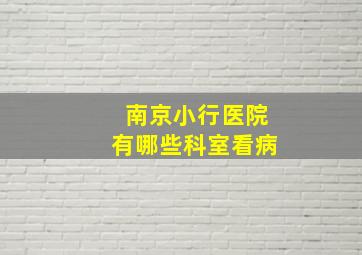 南京小行医院
有哪些科室看病